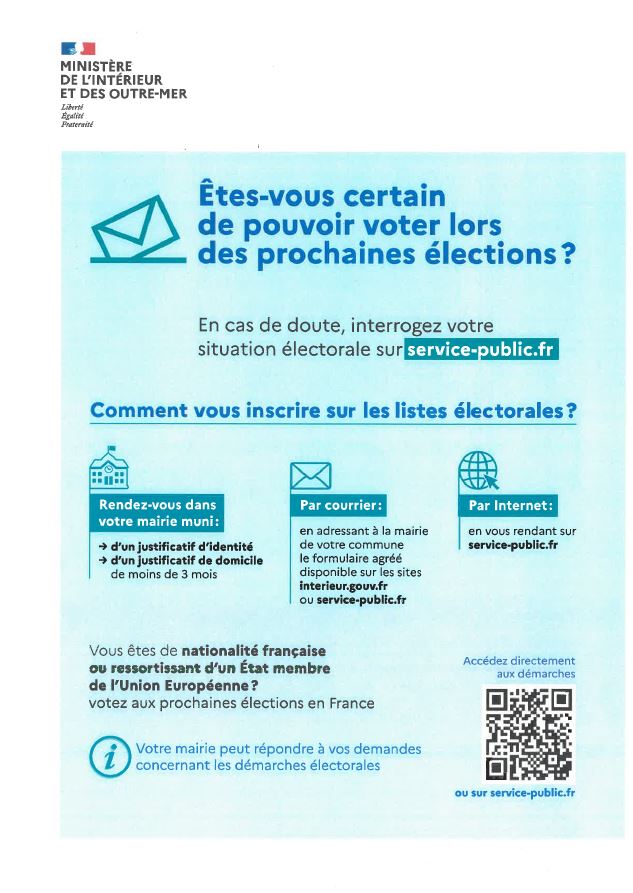 MINISTÈRE
DE L'INTÉRIEUR
ET DES OUTRE-MER
Liberté
Égalité
Fraternité

Êtes-vous certain de pouvoir voter lors des prochaines élections ?

En cas de doute, interrogez votre situation électorale sur service-public.fr

Comment vous inscrire sur les listes électorales ?

Rendez-vous dans votre mairie muni :
→ d'un justificatif d'identité
→ d'un justificatif de domicile de moins de 3 mois

Par courrier :
en adressant à la mairie de votre commune le formulaire agréé disponible sur les sites interieur.gouv.fr ou service-public.fr

Par Internet :
en vous rendant sur service-public.fr

Vous êtes de nationalité française ou ressortissant d'un État membre de l'Union Européenne ? votez aux prochaines élections en France

Votre mairie peut répondre à vos demandes concernant les démarches électorales

Accédez directement aux démarches

ou sur service-public.fr